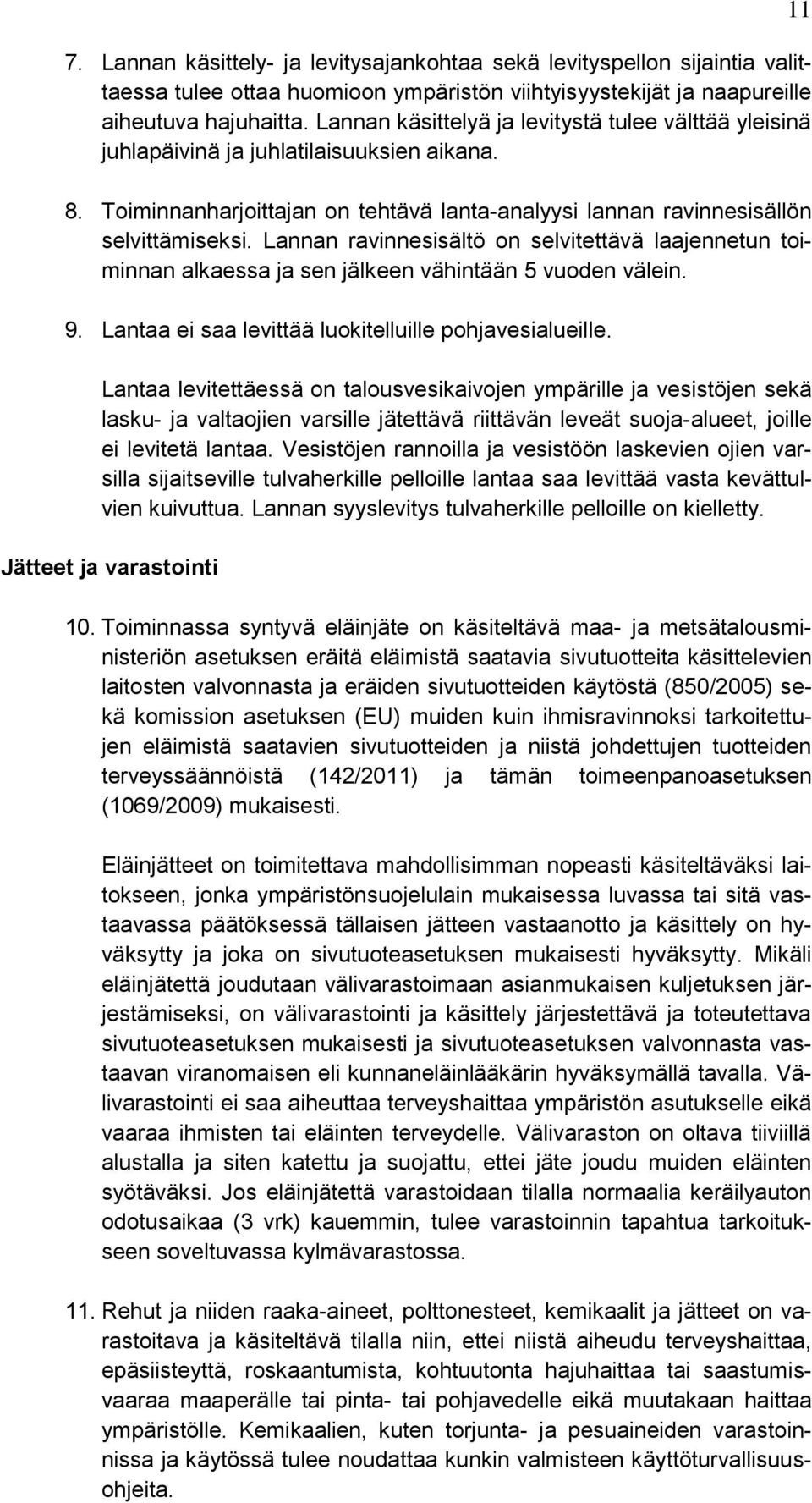 11

7. Lannan käsittely- ja levitysajankohtaa sekä levityspellon sijaintia valittaessa tulee ottaa huomioon ympäristön viihtyisyystekijät ja naapureille aiheutuva hajuhaitta. Lannan käsittelyä ja levitystä tulee välttää yleisinä juhlapäivinä ja juhlatilaisuuksien aikana.

8. Toiminnanharjoittajan on tehtävä lanta-analyysi lannan ravinnesisällön selvittämiseksi. Lannan ravinnesisältö on selvitettävä laajennetun toiminnan alkaessa ja sen jälkeen vähintään 5 vuoden välein.

9. Lantaa ei saa levittää luokitelluille pohjavesialueille.

Lantaa levitettäessä on talousvesikaivojen ympärille ja vesistöjen sekä lasku- ja valtaojien varsille jätettävä riittävän leveät suoja-alueet, joille ei levitetä lantaa. Vesistöjen rannoilla ja vesistöön laskevien ojien varsilla sijaitseville tulvaherkille pelloille lantaa saa levittää vasta kevättulvien kuivuttua. Lannan syyslevitys tulvaherkille pelloille on kielletty.

Jätteet ja varastointi

10. Toiminnassa syntyvä eläinjäte on käsiteltävä maa- ja metsätalousministeriön asetuksen eräitä eläimistä saatavia sivutuotteita käsittelevien laitosten valvonnasta ja eräiden sivutuotteiden käytöstä (850/2005) sekä komission asetuksen (EU) muiden kuin ihmisravinnoksi tarkoitettujen eläimistä saatavien sivutuotteiden ja niistä johdettujen tuotteiden terveyssäännöistä (142/2011) ja tämän toimeenpanoasetuksen (1069/2009) mukaisesti.

Eläinjätteet on toimitettava mahdollisimman nopeasti käsiteltäväksi laitokseen, jonka ympäristönsuojelulain mukaisessa luvassa tai sitä vastaavassa päätöksessä tällaisen jätteen vastaanotto ja käsittely on hyväksytty ja joka on sivutuoteasetuksen mukaisesti hyväksytty. Mikäli eläinjätettä joudutaan välivarastoimaan asianmukaisen kuljetuksen järjestämiseksi, on välivarastointi ja käsittely järjestettävä ja toteutettava sivutuoteasetuksen mukaisesti ja sivutuoteasetuksen valvonnasta vastaavan viranomaisen eli kunnaneläinlääkärin hyväksymällä tavalla. Välivarastointi ei saa aiheuttaa terveyshaittaa ympäristön asutukselle eikä vaaraa ihmisten tai eläinten terveydelle. Välivaraston on oltava tiiviillä alustalla ja siten katettu ja suojattu, ettei jäte joudu muiden eläinten syötäväksi. Jos eläinjätettä varastoidaan tilalla normaalia keräilyauton odotusaikaa (3 vrk) kauemmin, tulee varastoinnin tapahtua tarkoitukseen soveltuvassa kylmävarastossa.

11. Rehut ja niiden raaka-aineet, polttonesteet, kemikaalit ja jätteet on varastoitava ja käsiteltävä tilalla niin, ettei niistä aiheudu terveyshaittaa, epäsiisteyttä, roskaantumista, kohtuutonta hajuhaittaa tai saastumisvaaraa maaperälle tai pinta- tai pohjavedelle eikä muutakaan haittaa ympäristölle. Kemikaalien, kuten torjunta- ja pesuaineiden varastoinnissa ja käytössä tulee noudattaa kunkin valmisteen käyttöturvallisuusohjeita.